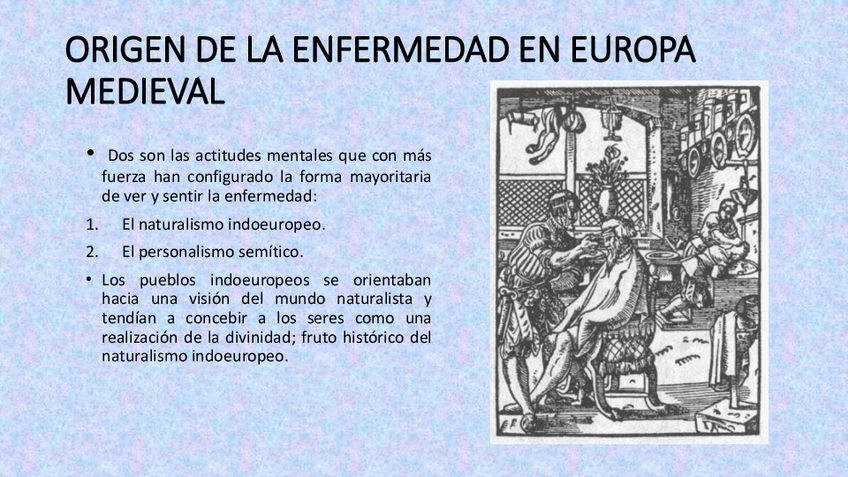 ORIGEN DE LA ENFERMEDAD EN EUROPA MEDIEVAL

• Dos son las actitudes mentales que con más fuerza han configurado la forma mayoritaria de ver y sentir la enfermedad:

1. El naturalismo indoeuropeo.

2. El personalismo semítico.

• Los pueblos indoeuropeos se orientaban hacia una visión del mundo naturalista y tendían a concebir a los seres como una realización de la divinidad; fruto histórico del naturalismo indoeuropeo.